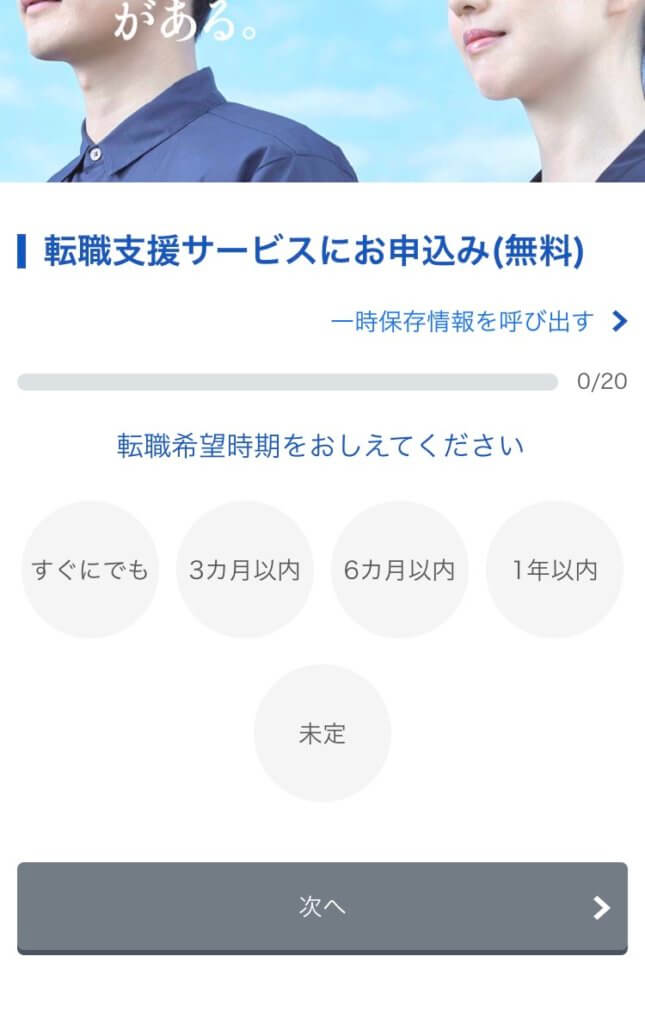 がある。

転職支援サービスにお申込み(無料)

一時保存情報を呼び出す

0/20

転職希望時期をおしえてください

すぐにでも

3カ月以内

6カ月以内

1年以内

未定

次へ